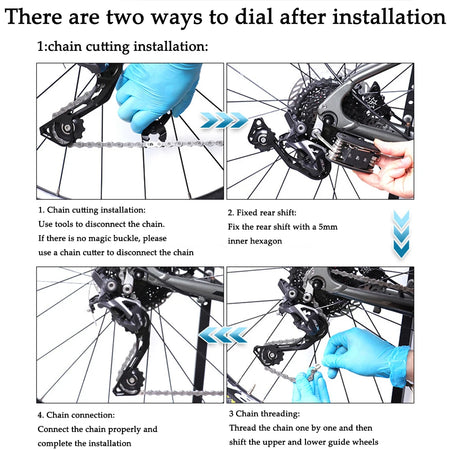 There are two ways to dial after installation

1:chain cutting installation:

1. Chain cutting installation:
Use tools to disconnect the chain.
If there is no magic buckle, please use a chain cutter to disconnect the chain

2. Fixed rear shift:
Fix the rear shift with a 5mm inner hexagon

4. Chain connection:
Connect the chain properly and complete the installation

3 Chain threading:
Thread the chain one by one and then shift the upper and lower guide wheels